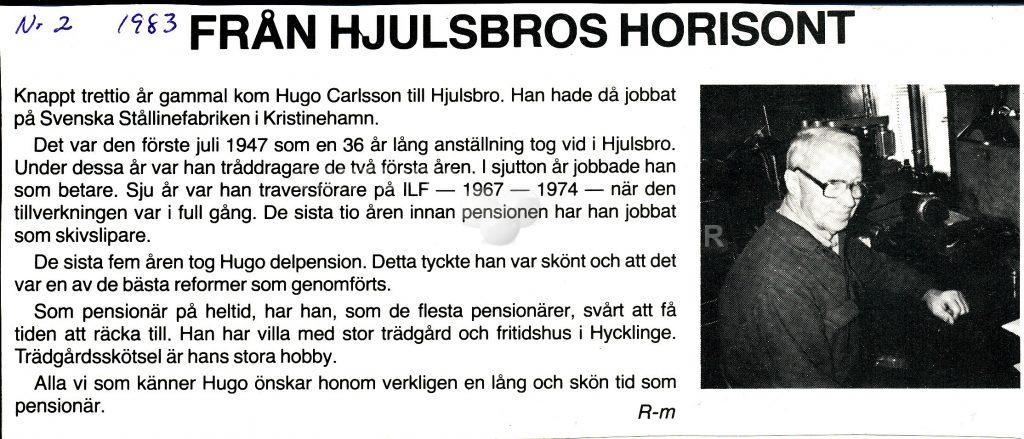 Nr 2 1983 FRÅN HJULSBROS HORISONT

Knappt trettio år gammal kom Hugo Carlsson till Hjulsbro. Han hade då jobbat på Svenska Stållinefabriken i Kristinehamn.

Det var den förste juli 1947 som en 36 år lång anställning tog vid i Hjulsbro. Under dessa år var han tråddragare de två första åren. I sjutton år jobbade han som betare. Sju år var han traversförare på ILF — 1967 — 1974 — när den tillverkningen var i full gång. De sista tio åren innan pensionen har han jobbat som skivslipare.

De sista fem åren tog Hugo delpension. Detta tyckte han var skönt och att det var en av de bästa reformer som genomförts.

Som pensionär på heltid, har han, som de flesta pensionärer, svårt att få tiden att räcka till. Han har villa med stor trädgård och fritidshus i Hycklinge. Trädgårdsskötsel är hans stora hobby.

Alla vi som känner Hugo önskar honom verkligen en lång och skön tid som pensionär.

R-m